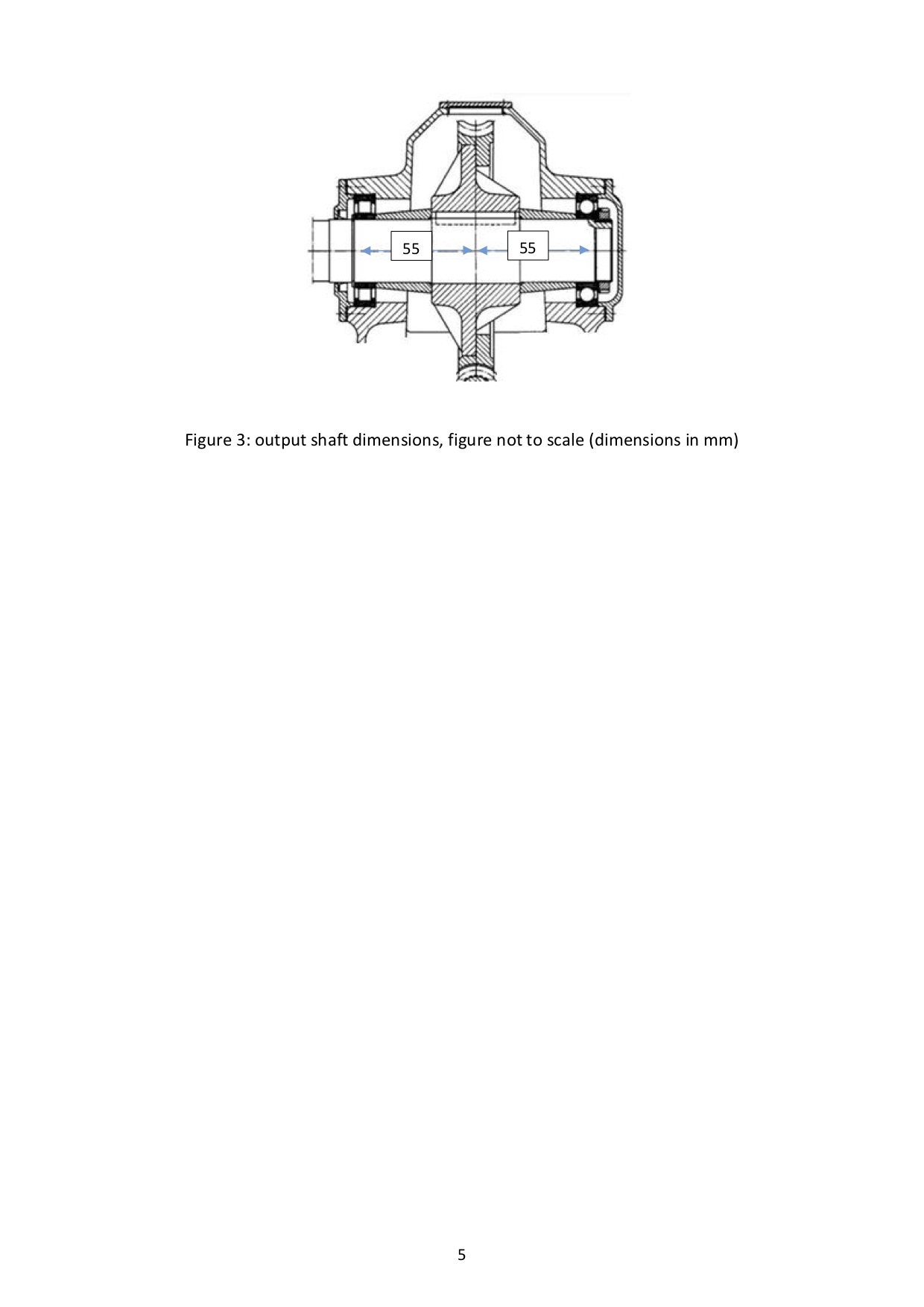 55

55

Figure 3: output shaft dimensions, figure not to scale (dimensions in mm)

5